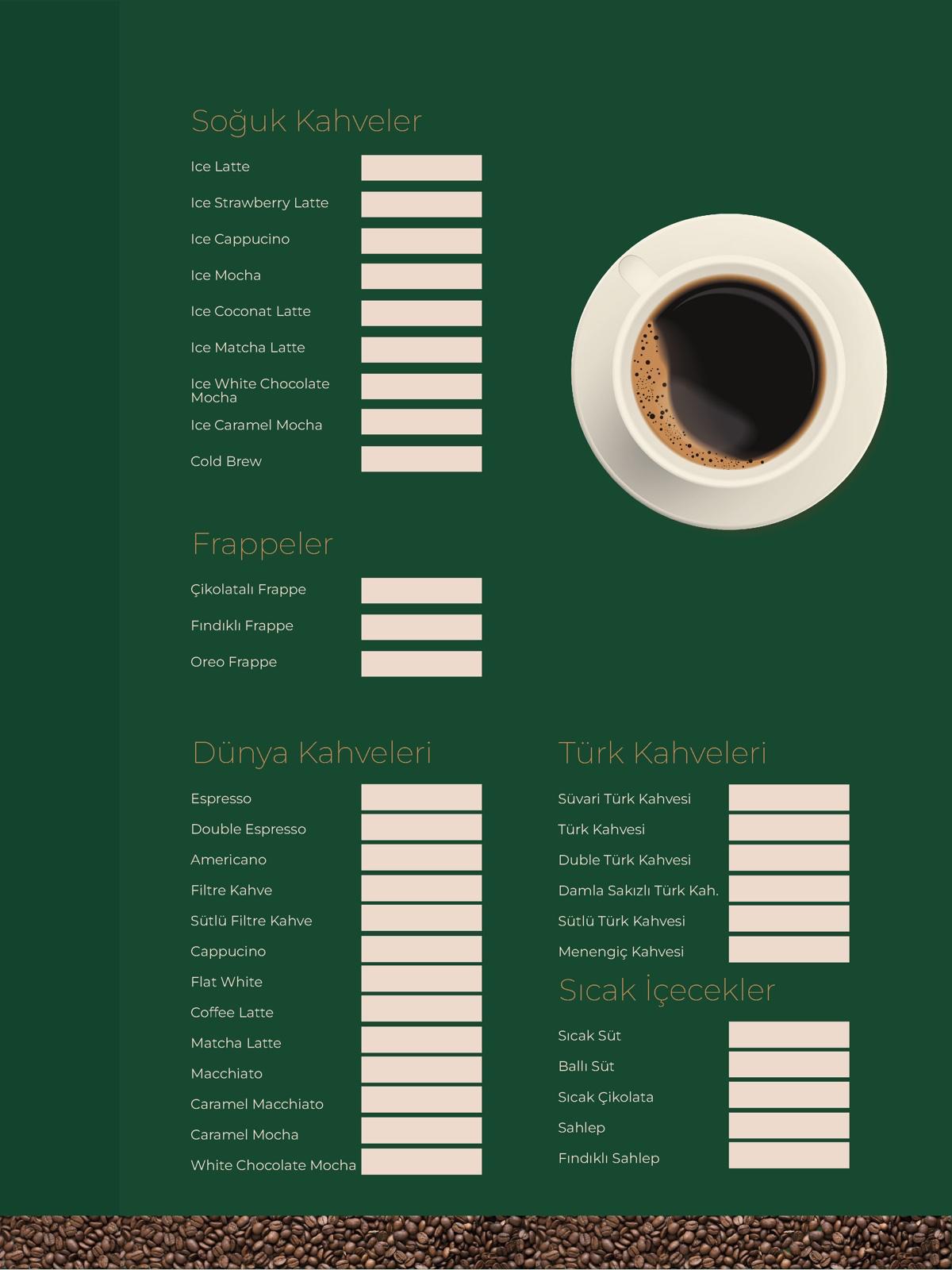 Soğuk Kahveler

Ice Latte
Ice Strawberry Latte
Ice Cappucino
Ice Mocha
Ice Coconat Latte
Ice Matcha Latte
Ice White Chocolate Mocha
Ice Caramel Mocha
Cold Brew

Frappeler

Çikolatalı Frappe
Fındıklı Frappe
Oreo Frappe

Dünya Kahveleri

Espresso
Double Espresso
Americano
Filtre Kahve
Sütlü Filtre Kahve
Cappucino
Flat White
Coffee Latte
Matcha Latte
Macchiato
Caramel Macchiato
Caramel Mocha
White Chocolate Mocha

Türk Kahveleri

Süvari Türk Kahvesi
Türk Kahvesi
Duble Türk Kahvesi
Damla Sakızlı Türk Kah.
Sütlü Türk Kahvesi
Menengiç Kahvesi

Sıcak İçecekler

Sıcak Süt
Ballı Süt
Sıcak Çikolata
Sahlep
Fındıklı Sahlep